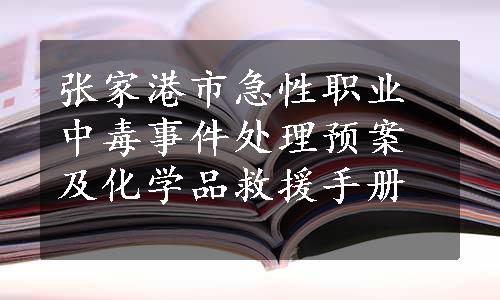 张家港市急性职业中毒事件处理预案及化学品救援手册